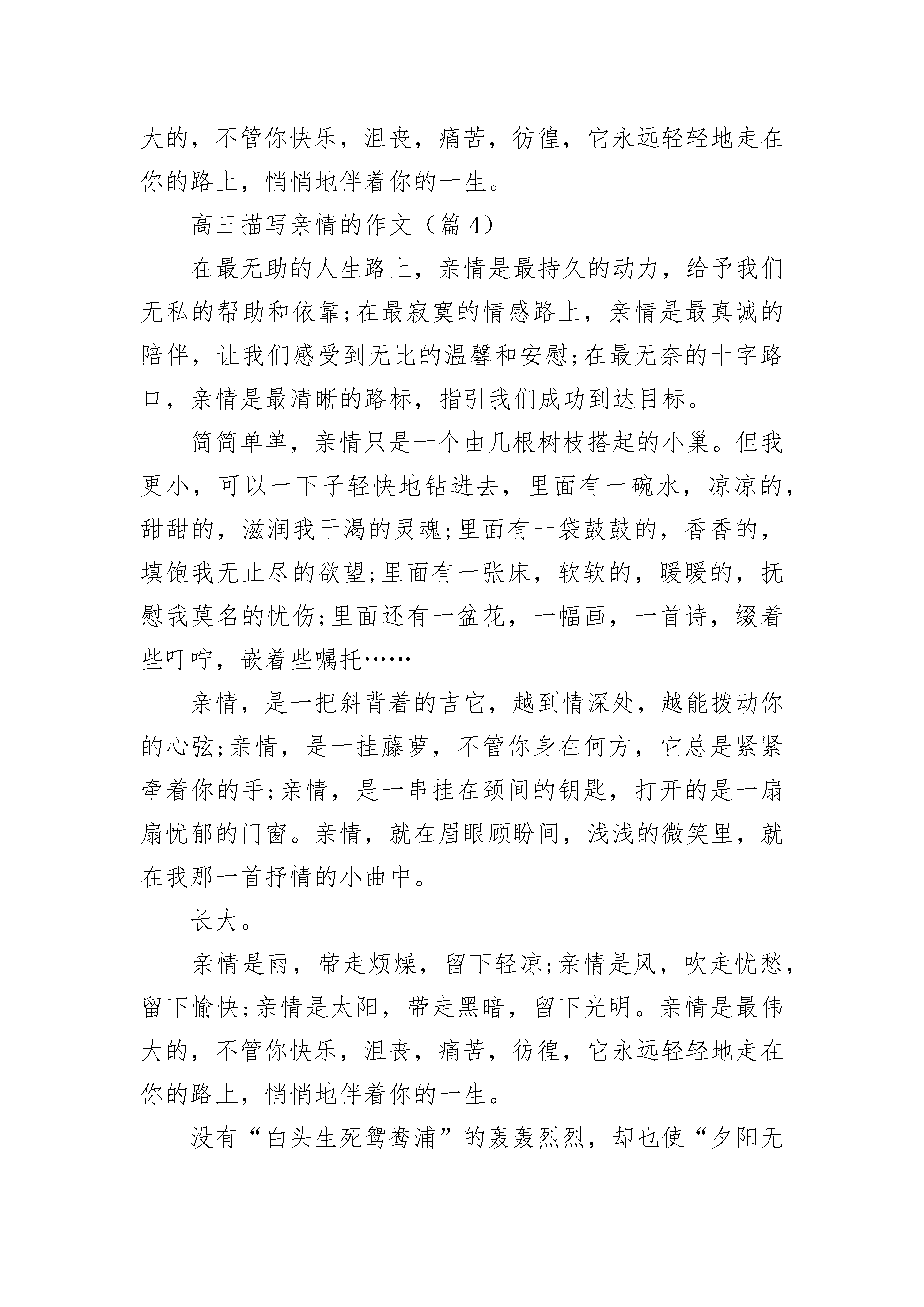 大的，不管你快乐，沮丧，痛苦，彷徨，它永远轻轻地走在你的路上，悄悄地伴着你的一生。

高三描写亲情的作文（篇 4）

在最无助的人生路上，亲情是最持久的动力，给予我们无私的帮助和依靠;在最寂寞的情感路上，亲情是最真诚的陪伴，让我们感受到无比的温馨和安慰;在最无奈的十字路口，亲情是最清晰的路标，指引我们成功到达目标。

简简单单，亲情只是一个由几根树枝搭起的小巢。但我更小，可以一下子轻快地钻进去，里面有一碗水，凉凉的，甜甜的，滋润我干渴的灵魂;里面有一袋鼓鼓的，香香的，填饱我无止尽的欲望;里面有一张床，软软的，暖暖的，抚慰我莫名的忧伤;里面还有一盆花，一幅画，一首诗，缀着些叮咛，嵌着些嘱托……

亲情，是一把斜背着的吉它，越到情深处，越能拨动你的心弦;亲情，是一挂藤萝，不管你身在何方，它总是紧紧牵着你的手;亲情，是一串挂在颈间的钥匙，打开的是一扇扇忧郁的门窗。亲情，就在眉眼顾盼间，浅浅的微笑里，就在我那一首抒情的小曲中。

长大。

亲情是雨，带走烦燥，留下轻凉;亲情是风，吹走忧愁，留下愉快;亲情是太阳，带走黑暗，留下光明。亲情是最伟大的，不管你快乐，沮丧，痛苦，彷徨，它永远轻轻地走在你的路上，悄悄地伴着你的一生。

没有“白头生死鸳鸯浦”的轰轰烈烈，却也使“夕阳无